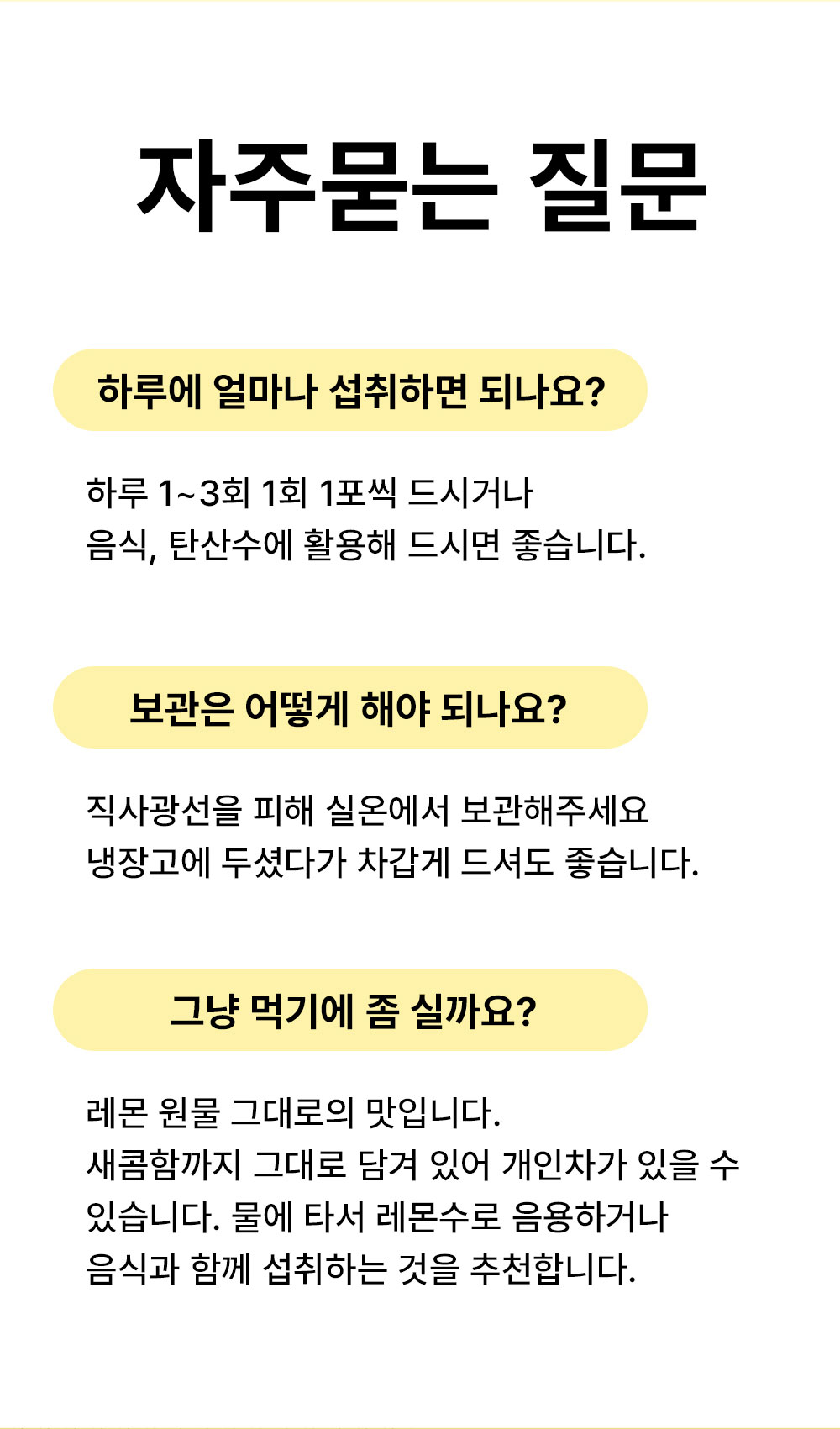 자주묻는 질문

하루에 얼마나 섭취하면 되나요?

하루 1~3회 1회 1포씩 드시거나
음식, 탄산수에 활용해 드시면 좋습니다.

보관은 어떻게 해야 되나요?

직사광선을 피해 실온에서 보관해주세요
냉장고에 두셨다가 차갑게 드셔도 좋습니다.

그냥 먹기에 좀 실까요?

레몬 원물 그대로의 맛입니다.
새콤함까지 그대로 담겨 있어 개인차가 있을 수 있습니다. 물에 타서 레몬수로 음용하거나
음식과 함께 섭취하는 것을 추천합니다.